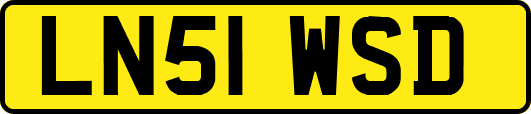 LN51 WSD